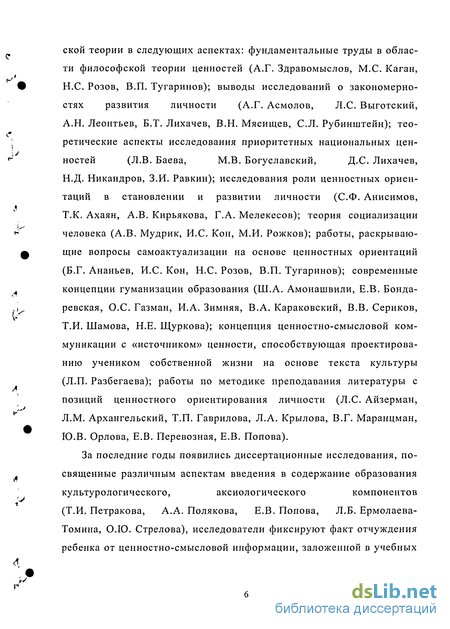 ской теории в следующих аспектах: фундаментальные труды в области философской теории ценностей (А.Г. Здравомыслов, М.С. Каган, Н.С. Розов, В.П. Тугаринов); выводы исследований о закономерностях развития личности (А.Г. Асмолов, Л.С. Выготский, А.Н. Леонтьев, Б.Т. Лихачев, В.Н. Мясищев, С.Л. Рубинштейн); теоретические аспекты исследования приоритетных национальных ценностей (Л.В. Баева, М.В. Богуславский, Д.С. Лихачев, Н.Д. Никандров, З.И. Равкин); исследования роли ценностных ориентаций в становлении и развитии личности (С.Ф. Анисимов, Т.К. Ахаян, А.В. Кирьякова, Г.А. Мелекесов); теория социализации человека (А.В. Мудрик, И.С. Кон, М.И. Рожков); работы, раскрывающие вопросы самоактуализации на основе ценностных ориентаций (Б.Г. Ананьев, И.С. Кон, Н.С. Розов, В.П. Тугаринов); современные концепции гуманизации образования (Ш.А. Амонашвили, Е.В. Бондаревская, О.С. Газман, И.А. Зимняя, В.А. Караковский, В.В. Сериков, Т.И. Шамова, Н.Е. Щуркова); концепция ценностно-смысловой коммуникации с «источником» ценности, способствующая проектированию учеником собственной жизни на основе текста культуры (Л.П. Разбегаева); работы по методике преподавания литературы с позиций ценностного ориентирования личности (Л.С. Айзерман, Л.М. Архангельский, Т.П. Гаврилова, Л.А. Крылова, В.Г. Маранцман, Ю.В. Орлова, Е.В. Перевозная, Е.В. Попова).

За последние годы появились диссертационные исследования, посвященные различным аспектам введения в содержание образования культурологического, аксиологического компонентов (Т.И. Петракова, А.А. Полякова, Е.В. Попова, Л.Б. Ермолаева-Томина, О.Ю. Стрелова), исследователи фиксируют факт отчуждения ребенка от ценностно-смысловой информации, заложенной в учебных

6

dsLib.net
библиотека диссертаций